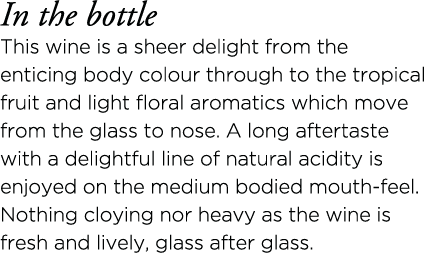 In the bottle

This wine is a sheer delight from the enticing body colour through to the tropical fruit and light floral aromatics which move from the glass to nose. A long aftertaste with a delightful line of natural acidity is enjoyed on the medium bodied mouth-feel. Nothing cloying nor heavy as the wine is fresh and lively, glass after glass.